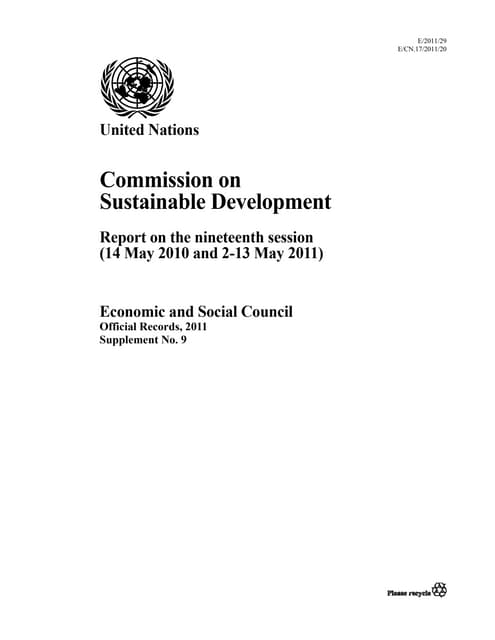 E/2011/29
E/CN.17/2011/20

United Nations

Commission on Sustainable Development

Report on the nineteenth session (14 May 2010 and 2-13 May 2011)

Economic and Social Council
Official Records, 2011
Supplement No. 9

Please recycle